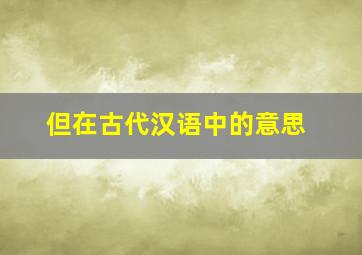 但在古代汉语中的意思